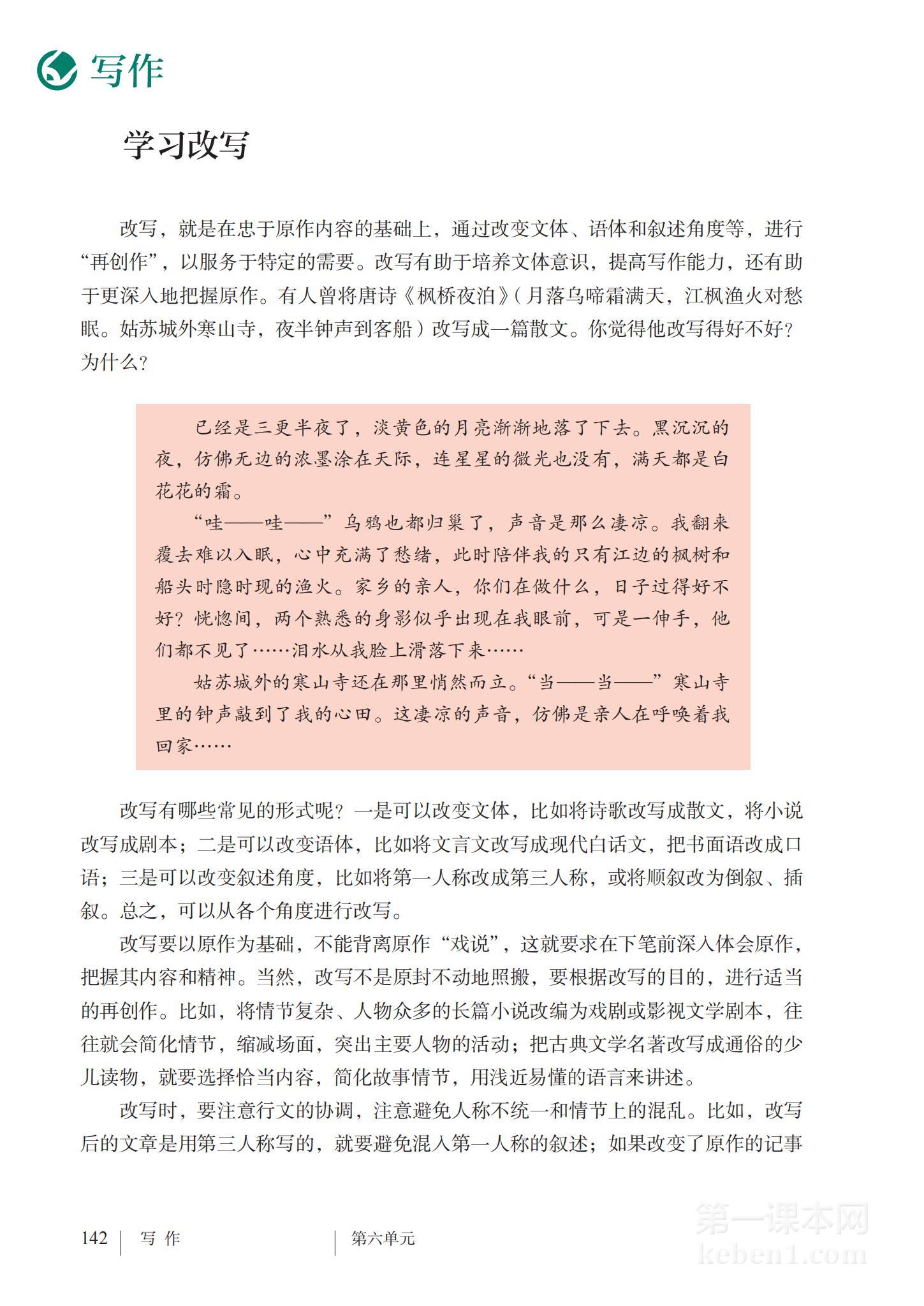 写作

学习改写

改写，就是在忠于原作内容的基础上，通过改变文体、语体和叙述角度等，进行“再创作”，以服务于特定的需要。改写有助于培养文体意识，提高写作能力，还有助于更深入地把握原作。有人曾将唐诗《枫桥夜泊》（月落乌啼霜满天，江枫渔火对愁眠。姑苏城外寒山寺，夜半钟声到客船）改写成一篇散文。你觉得他改写得好不好？为什么？

已经是三更半夜了，淡黄色的月亮渐渐地落了下去。黑沉沉的夜，仿佛无边的浓墨涂在天际，连星星的微光也没有，满天都是白花花的霜。

“哇——哇——”乌鸦也都归巢了，声音是那么凄凉。我翻来覆去难以入眠，心中充满了愁绪，此时陪伴我的只有江边的枫树和船头时隐时现的渔火。家乡的亲人，你们在做什么，日子过得好不好？恍惚间，两个熟悉的身影似乎出现在我眼前，可是一伸手，他们都不见了……泪水从我脸上滑落下来……

姑苏城外的寒山寺还在那里悄然而立。“当——当——”寒山寺里的钟声敲到了我的心田。这凄凉的声音，仿佛是亲人在呼唤着我回家……

改写有哪些常见的形式呢？一是可以改变文体，比如将诗歌改写成散文，将小说改写成剧本；二是可以改变语体，比如将文言文改写成现代白话文，把书面语改成口语；三是可以改变叙述角度，比如将第一人称改成第三人称，或将顺叙改为倒叙、插叙。总之，可以从各个角度进行改写。

改写要以原作为基础，不能背离原作“戏说”，这就要求在下笔前深入体会原作，把握其内容和精神。当然，改写不是原封不动地照搬，要根据改写的目的，进行适当的再创作。比如，将情节复杂、人物众多的长篇小说改编为戏剧或影视文学剧本，往往就会简化情节，缩减场面，突出主要人物的活动；把古典文学名著改写成通俗的少儿读物，就要选择恰当内容，简化故事情节，用浅近易懂的语言来讲述。

改写时，要注意行文的协调，注意避免人称不统一和情节上的混乱。比如，改写后的文章是用第三人称写的，就要避免混入第一人称的叙述；如果改变了原作的记事

142 写 作 第六单元

第一课本网
keben1.com